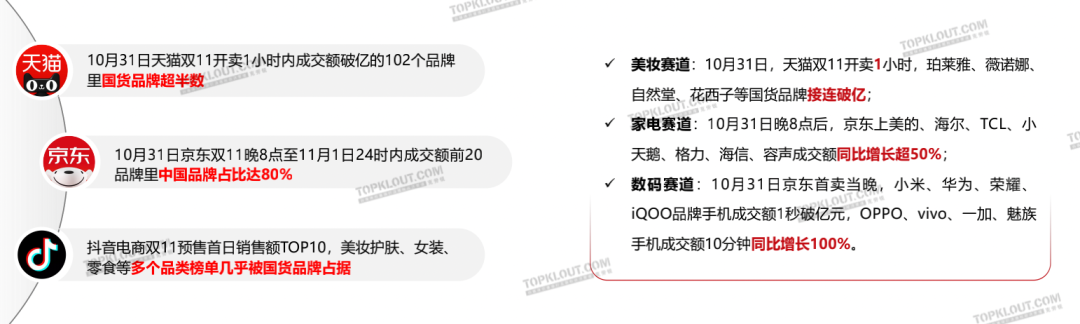 天猫

10月31日天猫双11开卖1小时内成交额破亿的102个品牌里国货品牌超半数

京东

10月31日京东双11晚8点至11月1日24时内成交额前20品牌里中国品牌占比达80%

抖音电商双11预售首日销售额TOP10，美妆护肤、女装、零食等多个品类榜单几乎被国货品牌占据

✓ 美妆赛道：10月31日，天猫双11开卖1小时，珀莱雅、薇诺娜、自然堂、花西子等国货品牌接连破亿；

✓ 家电赛道：10月31日晚8点后，京东上美的、海尔、TCL、小天鹅、格力、海信、容声成交额同比增长超50%；

✓ 数码赛道：10月31日京东首卖当晚，小米、华为、荣耀、iQOO品牌手机成交额1秒破亿元，OPPO、vivo、一加、魅族手机成交额10分钟同比增长100%。

TOPKLOUT.COM
TOPKLOUT.COM
TOPKLOUT.COM
TOPKLOUT.COM
TOPKLOUT.COM